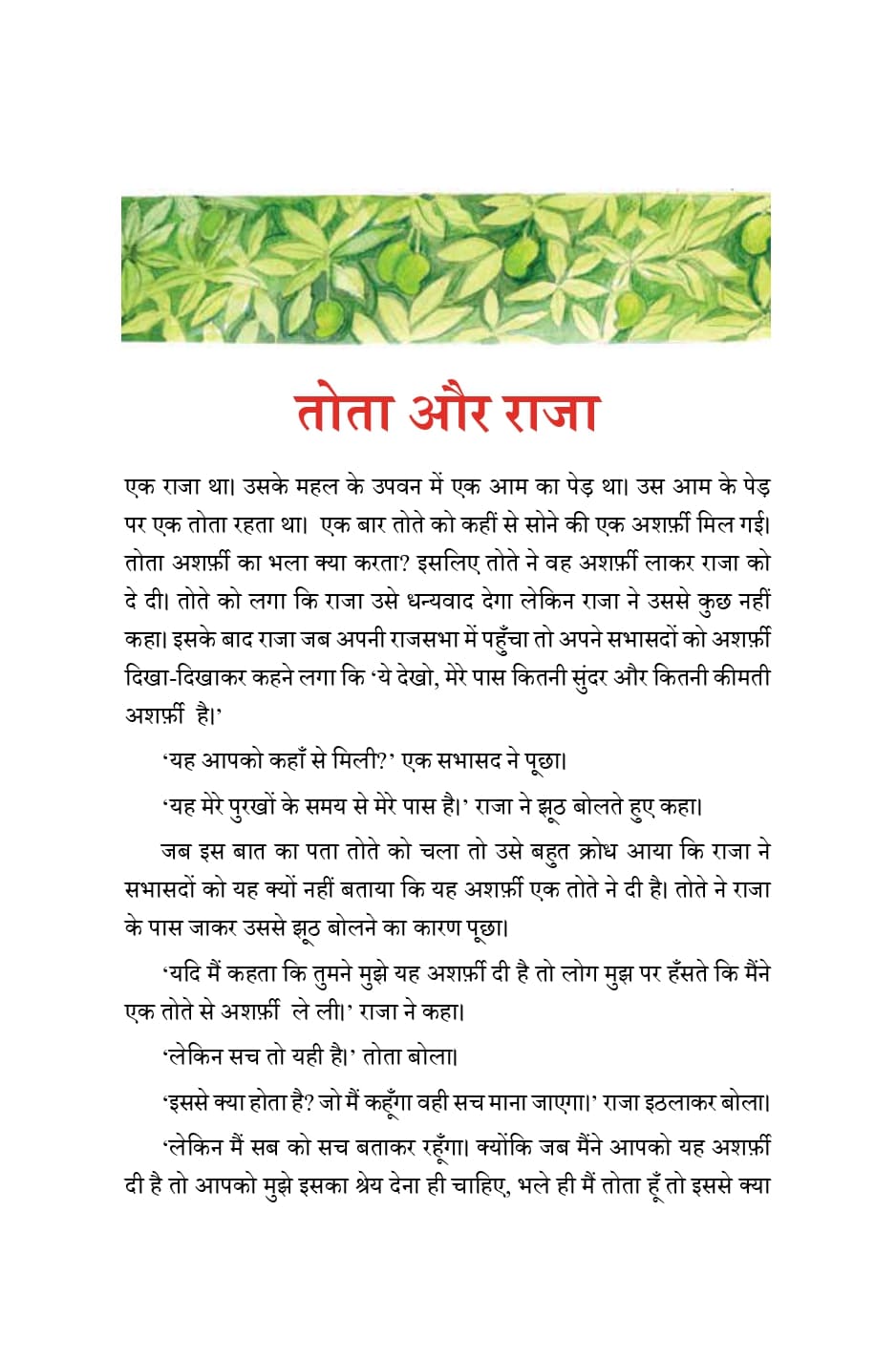 तोता और राजा

एक राजा था। उसके महल के उपवन में एक आम का पेड़ था। उस आम के पेड़ पर एक तोता रहता था। एक बार तोते को कहीं से सोने की एक अशर्फ़ी मिल गई। तोता अशर्फ़ी का भला क्या करता? इसलिए तोते ने वह अशर्फ़ी लाकर राजा को दे दी। तोते को लगा कि राजा उसे धन्यवाद देगा लेकिन राजा ने उससे कुछ नहीं कहा। इसके बाद राजा जब अपनी राजसभा में पहुँचा तो अपने सभासदों को अशर्फ़ी दिखा-दिखाकर कहने लगा कि 'ये देखो, मेरे पास कितनी सुंदर और कितनी कीमती अशर्फ़ी है।'

'यह आपको कहाँ से मिली?' एक सभासद ने पूछा।

'यह मेरे पुरखों के समय से मेरे पास है।' राजा ने झूठ बोलते हुए कहा।

जब इस बात का पता तोते को चला तो उसे बहुत क्रोध आया कि राजा ने सभासदों को यह क्यों नहीं बताया कि यह अशर्फ़ी एक तोते ने दी है। तोते ने राजा के पास जाकर उससे झूठ बोलने का कारण पूछा।

'यदि मैं कहता कि तुमने मुझे यह अशर्फ़ी दी है तो लोग मुझ पर हँसते कि मैंने एक तोते से अशर्फ़ी ले ली।' राजा ने कहा।

'लेकिन सच तो यही है।' तोता बोला।

'इससे क्या होता है? जो मैं कहूँगा वही सच माना जाएगा।' राजा इठलाकर बोला।

'लेकिन मैं सब को सच बताकर रहूँगा। क्योंकि जब मैंने आपको यह अशर्फ़ी दी है तो आपको मुझे इसका श्रेय देना ही चाहिए, भले ही मैं तोता हूँ तो इससे क्या